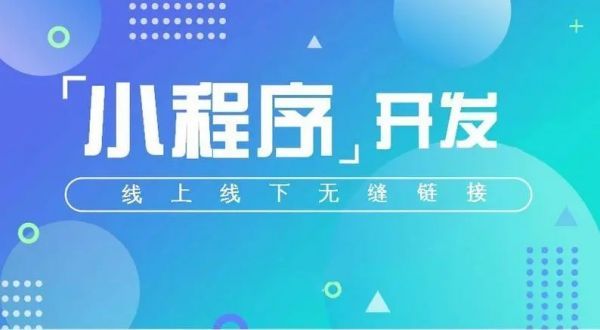 「小程序」开发

线上线下无缝链接